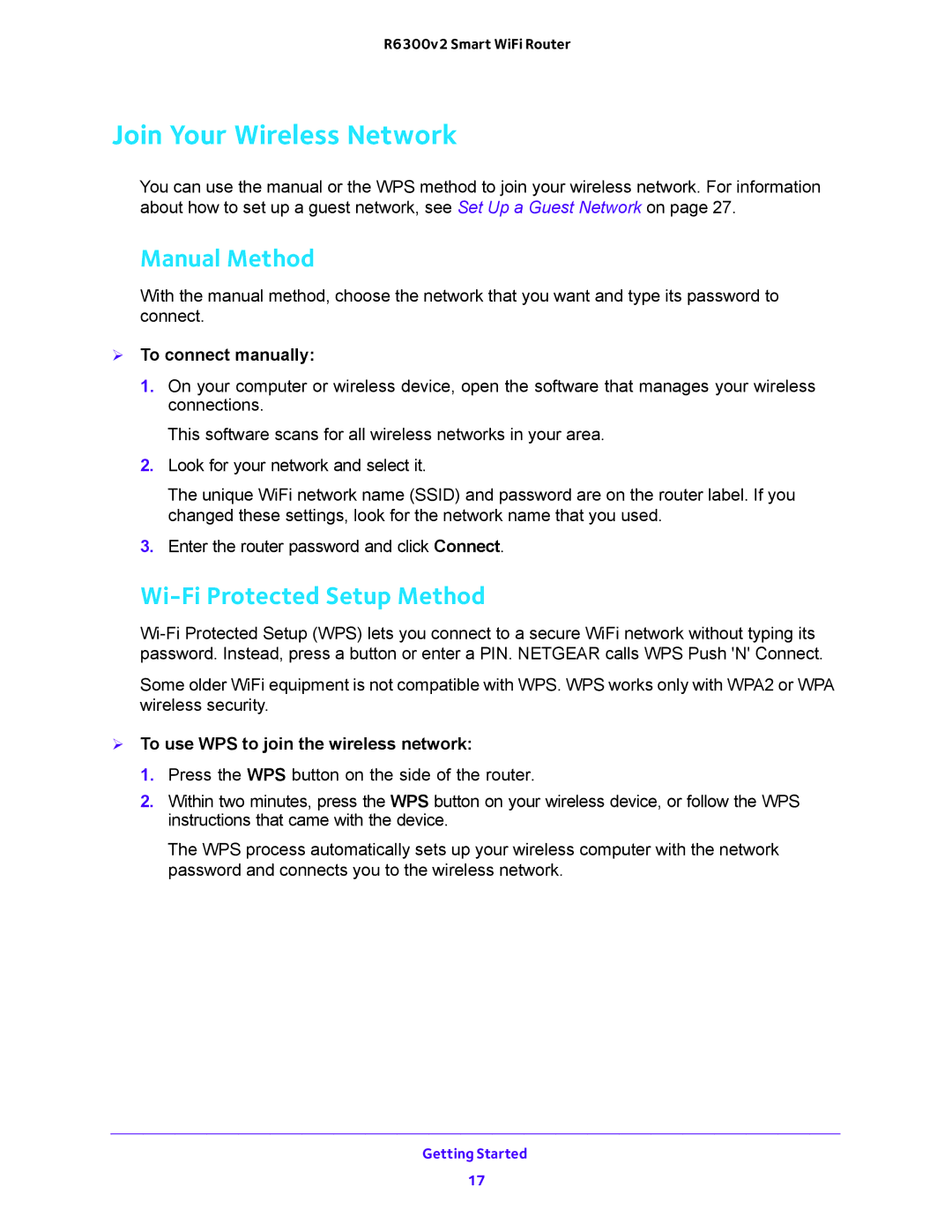 R6300v2 Smart WiFi Router

Join Your Wireless Network

You can use the manual or the WPS method to join your wireless network. For information about how to set up a guest network, see Set Up a Guest Network on page 27.

Manual Method

With the manual method, choose the network that you want and type its password to connect.

➢ To connect manually:

1. On your computer or wireless device, open the software that manages your wireless connections.

This software scans for all wireless networks in your area.

2. Look for your network and select it.

The unique WiFi network name (SSID) and password are on the router label. If you changed these settings, look for the network name that you used.

3. Enter the router password and click Connect.

Wi-Fi Protected Setup Method

Wi-Fi Protected Setup (WPS) lets you connect to a secure WiFi network without typing its password. Instead, press a button or enter a PIN. NETGEAR calls WPS Push 'N' Connect.

Some older WiFi equipment is not compatible with WPS. WPS works only with WPA2 or WPA wireless security.

➢ To use WPS to join the wireless network:

1. Press the WPS button on the side of the router.

2. Within two minutes, press the WPS button on your wireless device, or follow the WPS instructions that came with the device.

The WPS process automatically sets up your wireless computer with the network password and connects you to the wireless network.

Getting Started

17